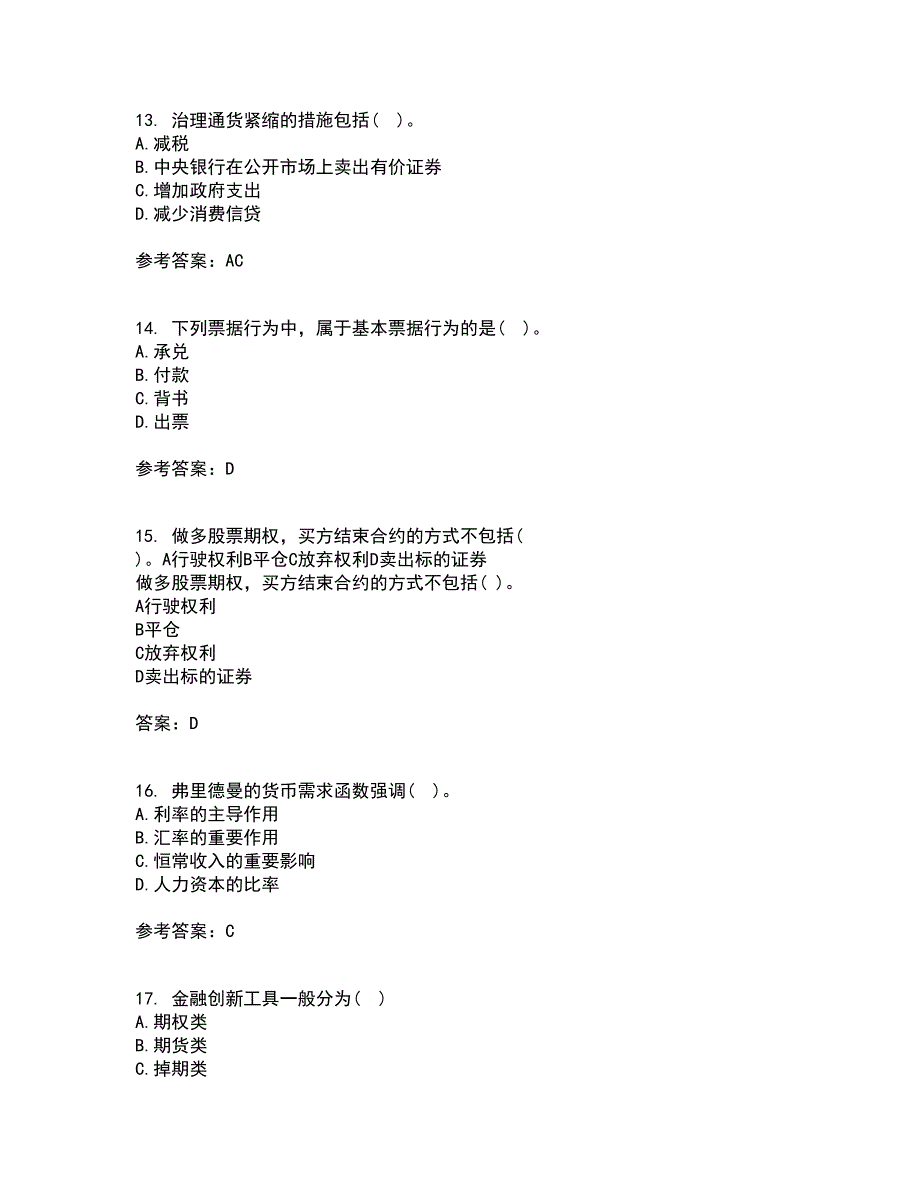 13. 治理通货紧缩的措施包括（ ）。
A.减税
B.中央银行在公开市场上卖出有价证券
C.增加政府支出
D.减少消费信贷

参考答案：AC

14. 下列票据行为中，属于基本票据行为的是（ ）。
A.承兑
B.付款
C.背书
D.出票

参考答案：D

15. 做多股票期权，买方结束合约的方式不包括（ ）。A行驶权利B平仓C放弃权利D卖出标的证券
做多股票期权，买方结束合约的方式不包括（ ）。
A行驶权利
B平仓
C放弃权利
D卖出标的证券

答案：D

16. 弗里德曼的货币需求函数强调（ ）。
A.利率的主导作用
B.汇率的重要作用
C.恒常收入的重要影响
D.人力资本的比率

参考答案：C

17. 金融创新工具一般分为（ ）
A.期权类
B.期货类
C.掉期类